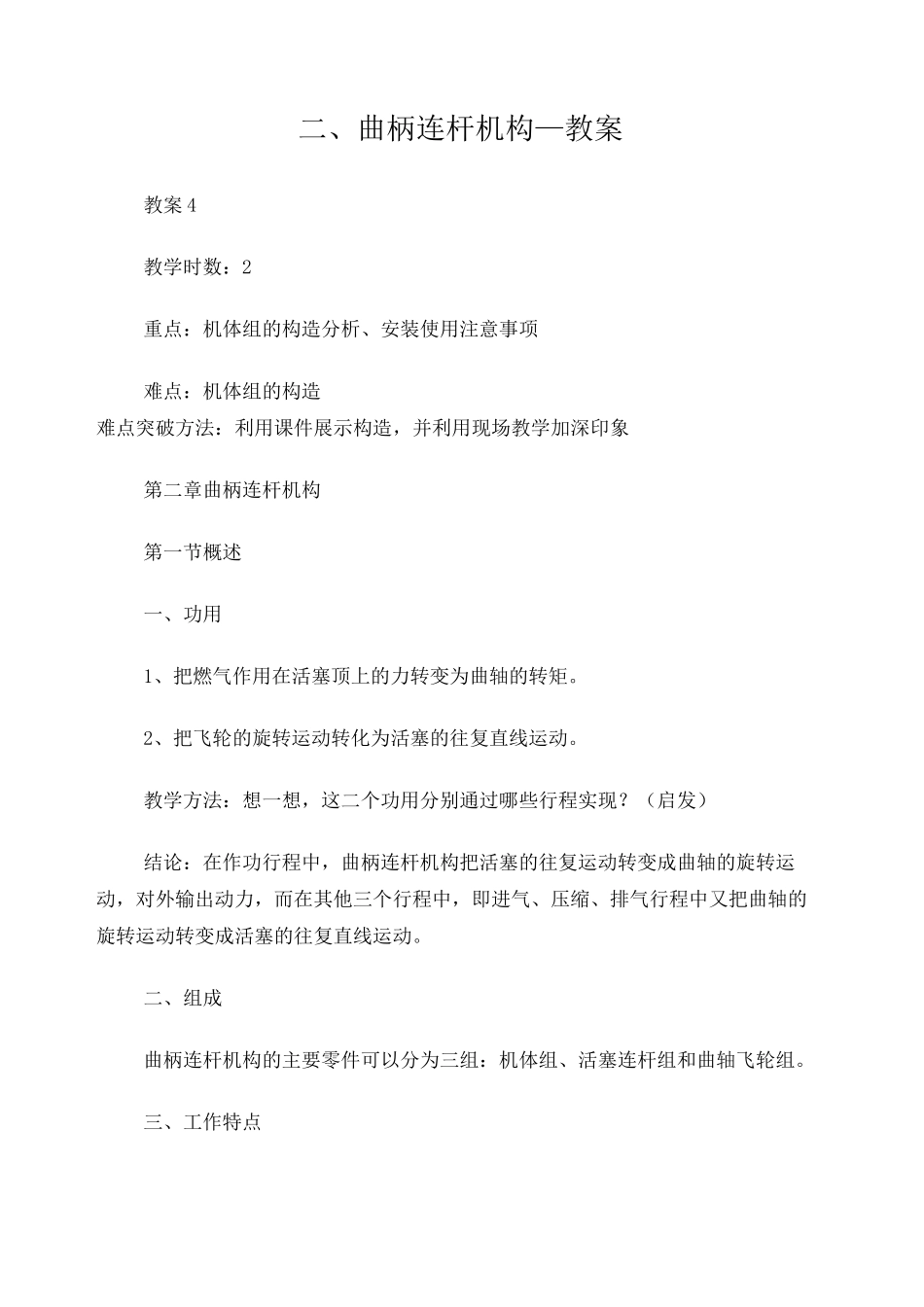 二、曲柄连杆机构—教案

教案4

教学时数：2

重点：机体组的构造分析、安装使用注意事项

难点：机体组的构造

难点突破方法：利用课件展示构造，并利用现场教学加深印象

第二章曲柄连杆机构

第一节概述

一、功用

1、把燃气作用在活塞顶上的力转变为曲轴的转矩。

2、把飞轮的旋转运动转化为活塞的往复直线运动。

教学方法：想一想，这二个功用分别通过哪些行程实现？（启发）

结论：在作功行程中，曲柄连杆机构把活塞的往复运动转变成曲轴的旋转运动，对外输出动力，而在其他三个行程中，即进气、压缩、排气行程中又把曲轴的旋转运动转变成活塞的往复直线运动。

二、组成

曲柄连杆机构的主要零件可以分为三组：机体组、活塞连杆组和曲轴飞轮组。

三、工作特点